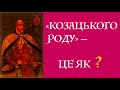 «КОЗАЦЬКОГО РОДУ» –

ЦЕ ЯК ?